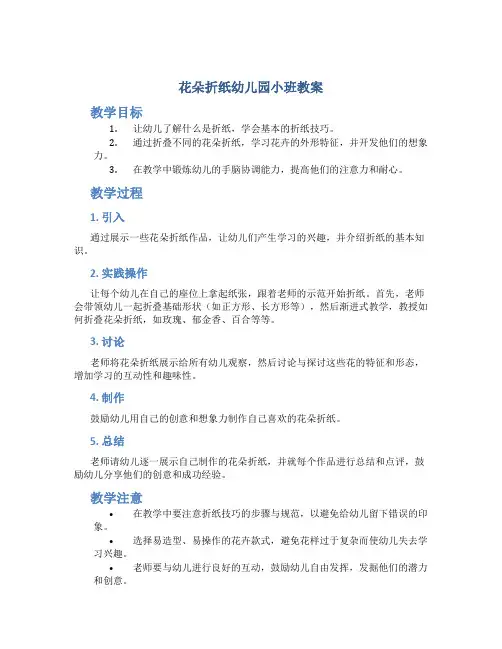 花朵折纸幼儿园小班教案

教学目标

1. 让幼儿了解什么是折纸，学会基本的折纸技巧。

2. 通过折叠不同的花朵折纸，学习花卉的外形特征，并开发他们的想象力。

3. 在教学中锻炼幼儿的手脑协调能力，提高他们的注意力和耐心。

教学过程

1. 引入

通过展示一些花朵折纸作品，让幼儿们产生学习的兴趣，并介绍折纸的基本知识。

2. 实践操作

让每个幼儿在自己的座位上拿起纸张，跟着老师的示范开始折纸。首先，老师会带领幼儿一起折叠基础形状（如正方形、长方形等），然后渐进式教学，教授如何折叠花朵折纸，如玫瑰、郁金香、百合等等。

3. 讨论

老师将花朵折纸展示给所有幼儿观察，然后讨论与探讨这些花的特征和形态，增加学习的互动性和趣味性。

4. 制作

鼓励幼儿用自己的创意和想象力制作自己喜欢的花朵折纸。

5. 总结

老师请幼儿逐一展示自己制作的花朵折纸，并就每个作品进行总结和点评，鼓励幼儿分享他们的创意和成功经验。

教学注意

• 在教学中要注意折纸技巧的步骤与规范，以避免给幼儿留下错误的印象。

• 选择易造型、易操作的花卉款式，避免花样过于复杂而使幼儿失去学习兴趣。

• 老师要与幼儿进行良好的互动，鼓励幼儿自由发挥，发掘他们的潜力和创意。